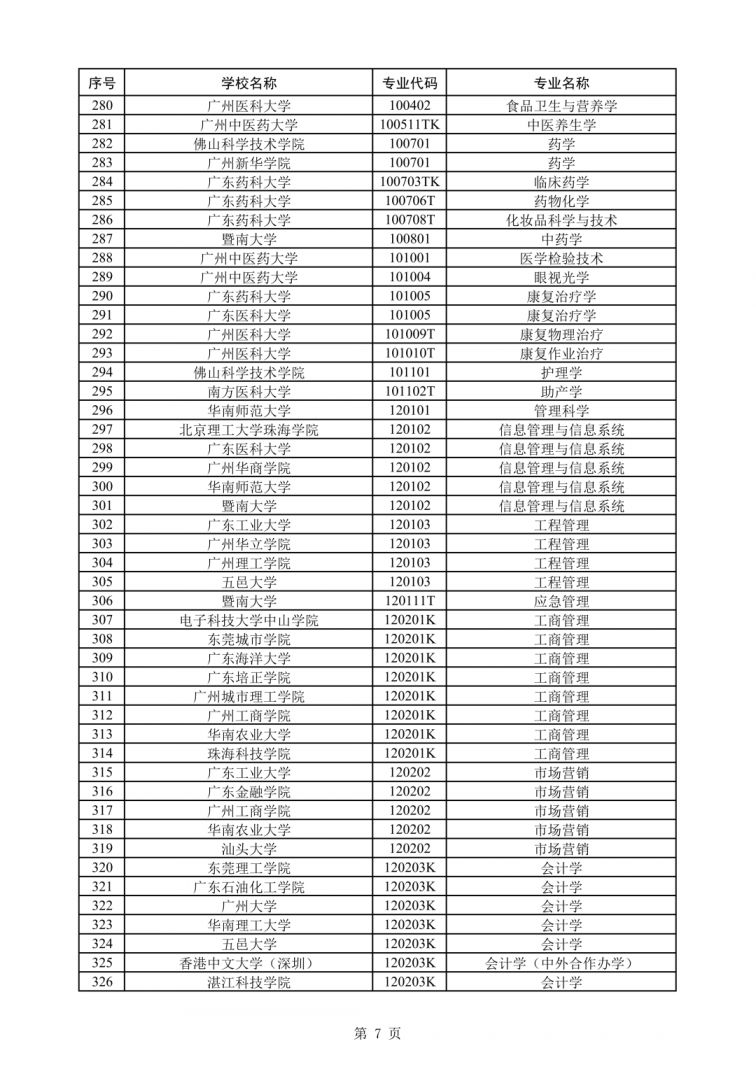 | 序号 | 学校名称 | 专业代码 | 专业名称 |
|---|---|---|---|
| 280 | 广州医科大学 | 100402 | 食品卫生与营养学 |
| 281 | 广州中医药大学 | 100511TK | 中医养生学 |
| 282 | 佛山科学技术学院 | 100701 | 药学 |
| 283 | 广州新华学院 | 100701 | 药学 |
| 284 | 广东药科大学 | 100703TK | 临床药学 |
| 285 | 广东药科大学 | 100706T | 药物化学 |
| 286 | 广东药科大学 | 100708T | 化妆品科学与技术 |
| 287 | 暨南大学 | 100801 | 中药学 |
| 288 | 广州中医药大学 | 101001 | 医学检验技术 |
| 289 | 广州中医药大学 | 101004 | 眼视光学 |
| 290 | 广东药科大学 | 101005 | 康复治疗学 |
| 291 | 广东医科大学 | 101005 | 康复治疗学 |
| 292 | 广州医科大学 | 101009T | 康复物理治疗 |
| 293 | 广州医科大学 | 101010T | 康复作业治疗 |
| 294 | 佛山科学技术学院 | 101101 | 护理学 |
| 295 | 南方医科大学 | 101102T | 助产学 |
| 296 | 华南师范大学 | 120101 | 管理科学 |
| 297 | 北京理工大学珠海学院 | 120102 | 信息管理与信息系统 |
| 298 | 广东医科大学 | 120102 | 信息管理与信息系统 |
| 299 | 广州华商学院 | 120102 | 信息管理与信息系统 |
| 300 | 华南师范大学 | 120102 | 信息管理与信息系统 |
| 301 | 暨南大学 | 120102 | 信息管理与信息系统 |
| 302 | 广东工业大学 | 120103 | 工程管理 |
| 303 | 广州华立学院 | 120103 | 工程管理 |
| 304 | 广州理工学院 | 120103 | 工程管理 |
| 305 | 五邑大学 | 120103 | 工程管理 |
| 306 | 暨南大学 | 120111T | 应急管理 |
| 307 | 电子科技大学中山学院 | 120201K | 工商管理 |
| 308 | 东莞城市学院 | 120201K | 工商管理 |
| 309 | 广东海洋大学 | 120201K | 工商管理 |
| 310 | 广东培正学院 | 120201K | 工商管理 |
| 311 | 广州城市理工学院 | 120201K | 工商管理 |
| 312 | 广州工商学院 | 120201K | 工商管理 |
| 313 | 华南农业大学 | 120201K | 工商管理 |
| 314 | 珠海科技学院 | 120201K | 工商管理 |
| 315 | 广东工业大学 | 120202 | 市场营销 |
| 316 | 广东金融学院 | 120202 | 市场营销 |
| 317 | 广州工商学院 | 120202 | 市场营销 |
| 318 | 华南农业大学 | 120202 | 市场营销 |
| 319 | 汕头大学 | 120202 | 市场营销 |
| 320 | 东莞理工学院 | 120203K | 会计学 |
| 321 | 广东石油化工学院 | 120203K | 会计学 |
| 322 | 广州大学 | 120203K | 会计学 |
| 323 | 华南理工大学 | 120203K | 会计学 |
| 324 | 五邑大学 | 120203K | 会计学 |
| 325 | 香港中文大学（深圳） | 120203K | 会计学（中外合作办学） |
| 326 | 湛江科技学院 | 120203K | 会计学 |

第 7 页